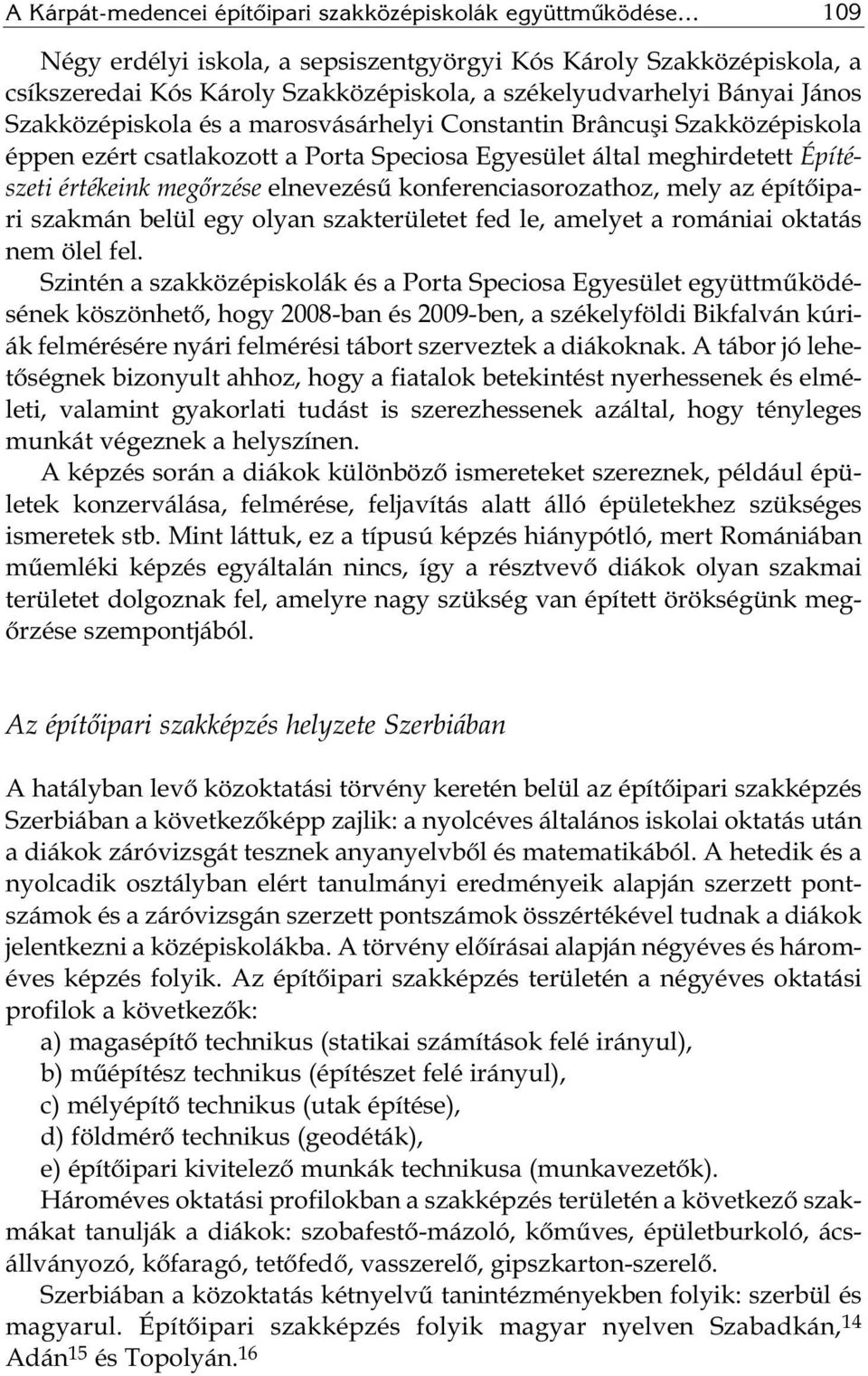 A Kárpát-medencei építőipari szakközépiskolák együttműködése… 109

Négy erdélyi iskola, a sepsiszentgyörgyi Kós Károly Szakközépiskola, a csíkszeredai Kós Károly Szakközépiskola, a székelyudvarhelyi Bányai János Szakközépiskola és a marosvásárhelyi Constantin Brâncuşi Szakközépiskola éppen ezért csatlakozott a Porta Speciosa Egyesület által meghirdetett Építészeti értékeink megőrzése elnevezésű konferenciasorozathoz, mely az építőipari szakmán belül egy olyan szakterületet fed le, amelyet a romániai oktatás nem ölel fel.

Szintén a szakközépiskolák és a Porta Speciosa Egyesület együttműködésének köszönhető, hogy 2008-ban és 2009-ben, a székelyföldi Bikfalván kúriák felmérésére nyári felmérési tábort szerveztek a diákoknak. A tábor jó lehetőségnek bizonyult ahhoz, hogy a fiatalok betekintést nyerhessenek és elméleti, valamint gyakorlati tudást is szerezhessenek azáltal, hogy tényleges munkát végeznek a helyszínen.

A képzés során a diákok különböző ismereteket szereznek, például épületek konzerválása, felmérése, feljavítás alatt álló épületekhez szükséges ismeretek stb. Mint láttuk, ez a típusú képzés hiánypótló, mert Romániában műemléki képzés egyáltalán nincs, így a résztvevő diákok olyan szakmai területet dolgoznak fel, amelyre nagy szükség van épített örökségünk megőrzése szempontjából.

Az építőipari szakképzés helyzete Szerbiában

A hatályban levő közoktatási törvény keretén belül az építőipari szakképzés Szerbiában a következőképp zajlik: a nyolcéves általános iskolai oktatás után a diákok záróvizsgát tesznek anyanyelvből és matematikából. A hetedik és a nyolcadik osztályban elért tanulmányi eredményeik alapján szerzett pontszámok és a záróvizsgán szerzett pontszámok összértékével tudnak a diákok jelentkezni a középiskolákba. A törvény előírásai alapján négyéves és hároméves képzés folyik. Az építőipari szakképzés területén a négyéves oktatási profilok a következők:
a) magasépítő technikus (statikai számítások felé irányul),
b) műépítész technikus (építészet felé irányul),
c) mélyépítő technikus (utak építése),
d) földmérő technikus (geodéták),
e) építőipari kivitelező munkák technikusa (munkavezetők).

Hároméves oktatási profilokban a szakképzés területén a következő szakmákat tanulják a diákok: szobafestő-mázoló, kőműves, épületburkoló, ácsállványozó, kőfaragó, tetőfedő, vasszerelő, gipszkarton-szerelő.

Szerbiában a közoktatás kétnyelvű tanintézményekben folyik: szerbül és magyarul. Építőipari szakképzés folyik magyar nyelven Szabadkán,$^{14}$ Adán$^{15}$ és Topolyán.$^{16}$